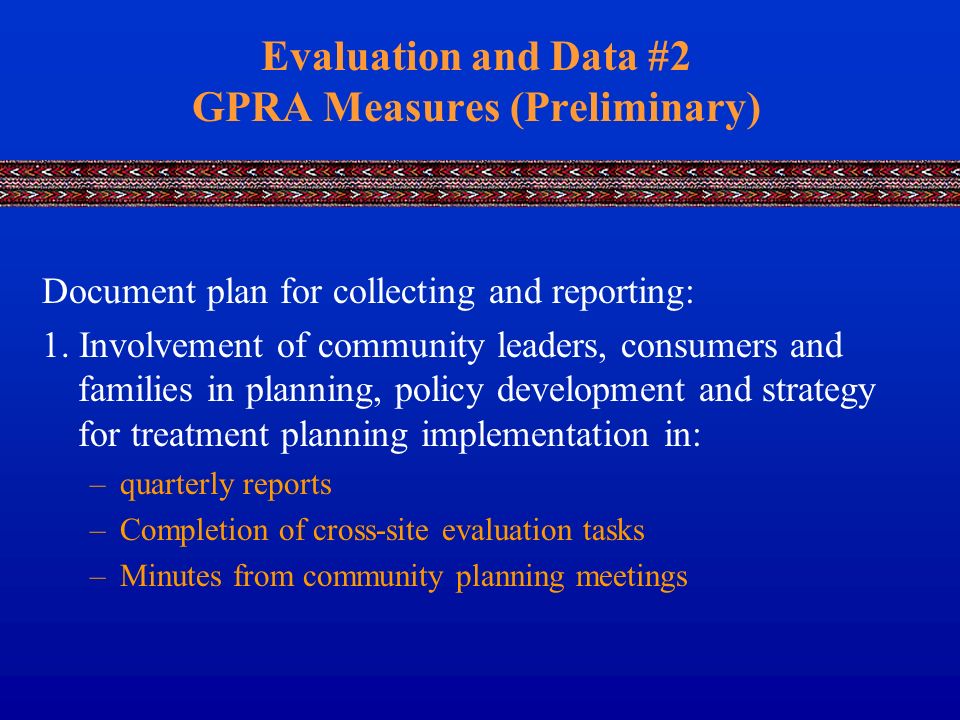 Evaluation and Data #2
GPRA Measures (Preliminary)

Document plan for collecting and reporting:

1. Involvement of community leaders, consumers and families in planning, policy development and strategy for treatment planning implementation in:

– quarterly reports
– Completion of cross-site evaluation tasks
– Minutes from community planning meetings